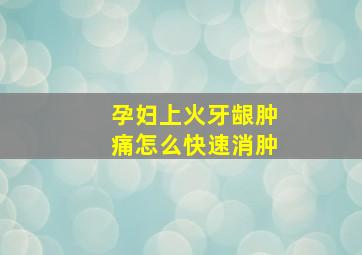 孕妇上火牙龈肿痛怎么快速消肿